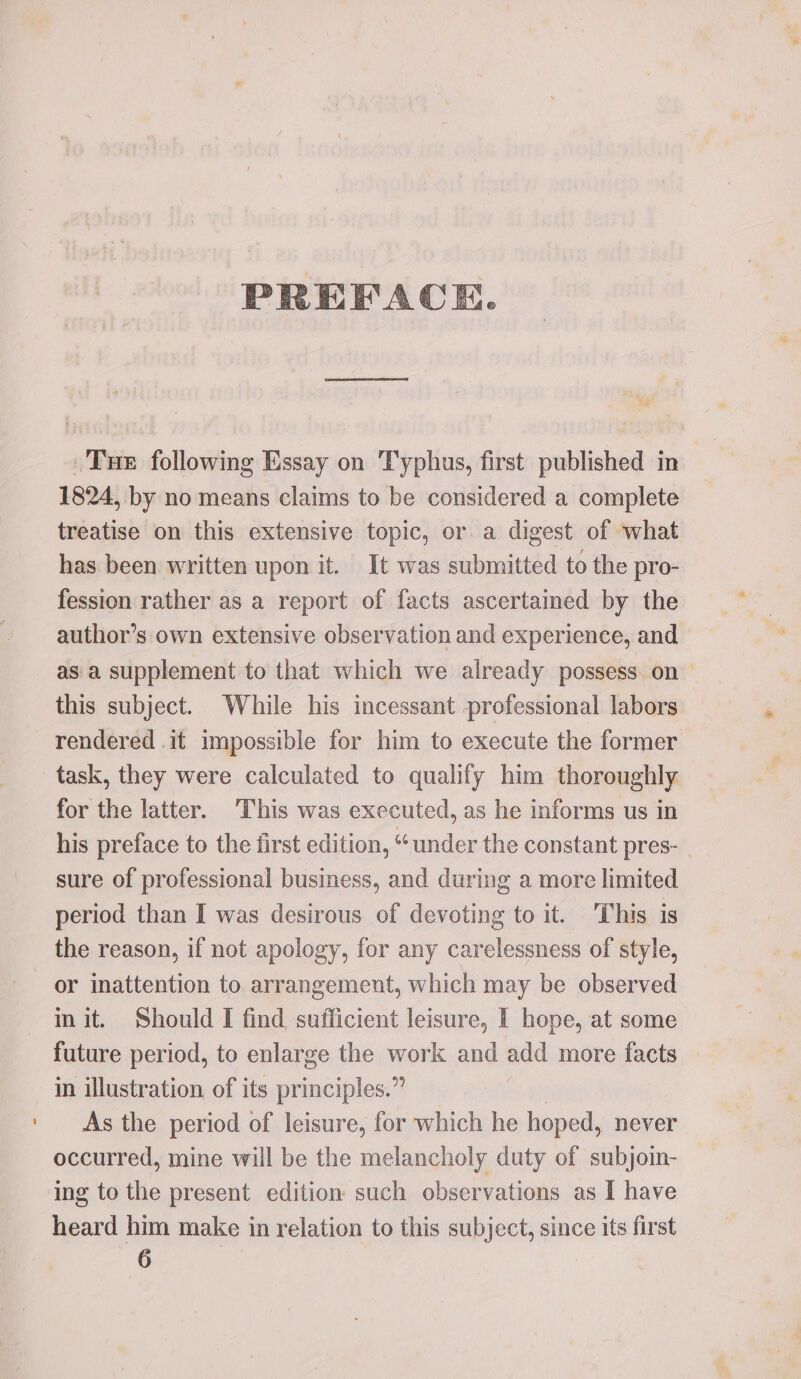 PREFACE.

The following Essay on Typhus, first published in 1824, by no means claims to be considered a complete treatise on this extensive topic, or a digest of what has been written upon it. It was submitted to the profession rather as a report of facts ascertained by the author's own extensive observation and experience, and as a supplement to that which we already possess on this subject. While his incessant professional labors rendered it impossible for him to execute the former task, they were calculated to qualify him thoroughly for the latter. This was executed, as he informs us in his preface to the first edition, "under the constant pressure of professional business, and during a more limited period than I was desirous of devoting to it. This is the reason, if not apology, for any carelessness of style, or inattention to arrangement, which may be observed in it. Should I find sufficient leisure, I hope, at some future period, to enlarge the work and add more facts in illustration of its principles."

As the period of leisure, for which he hoped, never occurred, mine will be the melancholy duty of subjoining to the present edition such observations as I have heard him make in relation to this subject, since its first

6